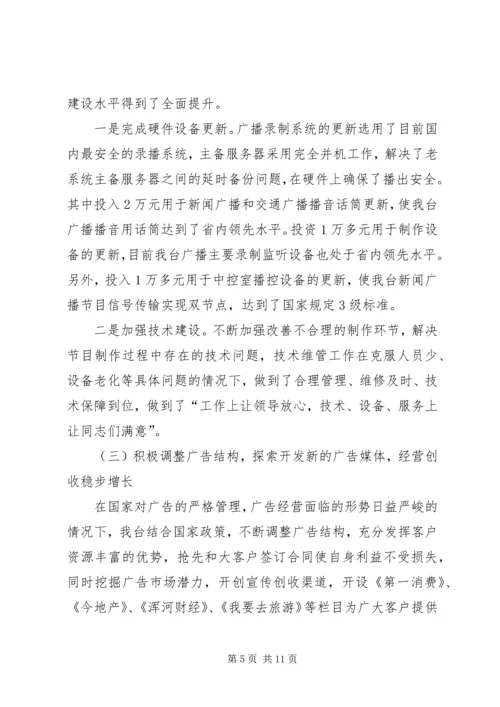 建设水平得到了全面提升。

一是完成硬件设备更新。广播录制系统的更新选用了目前国内最安全的录播系统，主备服务器采用完全并机工作，解决了老系统主备服务器之间的延时备份问题，在硬件上确保了播出安全。其中投入2万元用于新闻广播和交通广播播音话筒更新，使我台广播播音用话筒达到了省内领先水平。投资1万多元用于制作设备的更新，目前我台广播主要录制监听设备也处于省内领先水平。另外，投入1万多元用于中控室播控设备的更新，使我台新闻广播节目信号传输实现双节点，达到了国家规定3级标准。

二是加强技术建设。不断加强改善不合理的制作环节，解决节目制作过程中存在的技术问题，技术维管工作在克服人员少、设备老化等具体问题的情况下，做到了合理管理、维修及时、技术保障到位，做到了“工作上让领导放心，技术、设备、服务上让同志们满意”。

（三）积极调整广告结构，探索开发新的广告媒体，经营创收稳步增长

在国家对广告的严格管理，广告经营面临的形势日益严峻的情况下，我台结合国家政策，不断调整广告结构，充分发挥客户资源丰富的优势，抢先和大客户签订合同使自身利益不受损失，同时挖掘广告市场潜力，开创宣传创收渠道，开设《第一消费》、《今地产》、《浑河财经》、《我要去旅游》等栏目为广大客户提供

第5页 共11页